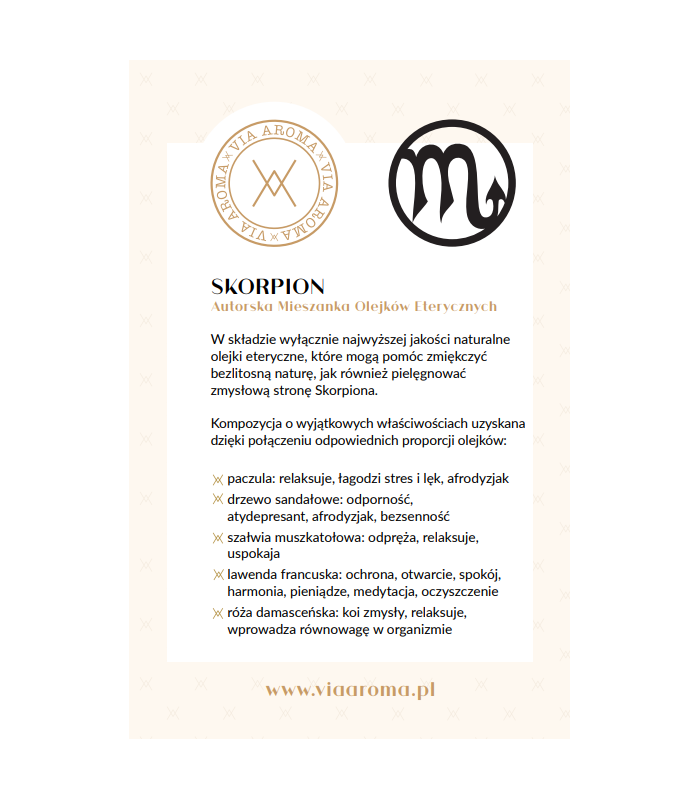 VIA AROMA VIA AROMA VIA AROMA

SKORPION
Autorska Mieszanka Olejków Eterycznych

W składzie wyłącznie najwyższej jakości naturalne olejki eteryczne, które mogą pomóc zmiękczyć bezlitosną naturę, jak również pielęgnować zmysłową stronę Skorpiona.

Kompozycja o wyjątkowych właściwościach uzyskana dzięki połączeniu odpowiednich proporcji olejków:

paczula: relaksuje, łagodzi stres i lęk, afrodyzjak
drzewo sandałowe: odporność, atydepresant, afrodyzjak, bezsenność
szałwia muszkatołowa: odpręża, relaksuje, uspokaja
lawenda francuska: ochrona, otwarcie, spokój, harmonia, pieniądze, medytacja, oczyszczenie
róża damasceńska: koi zmysły, relaksuje, wprowadza równowagę w organizmie

www.viaaroma.pl